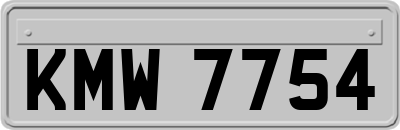 KMW 7754